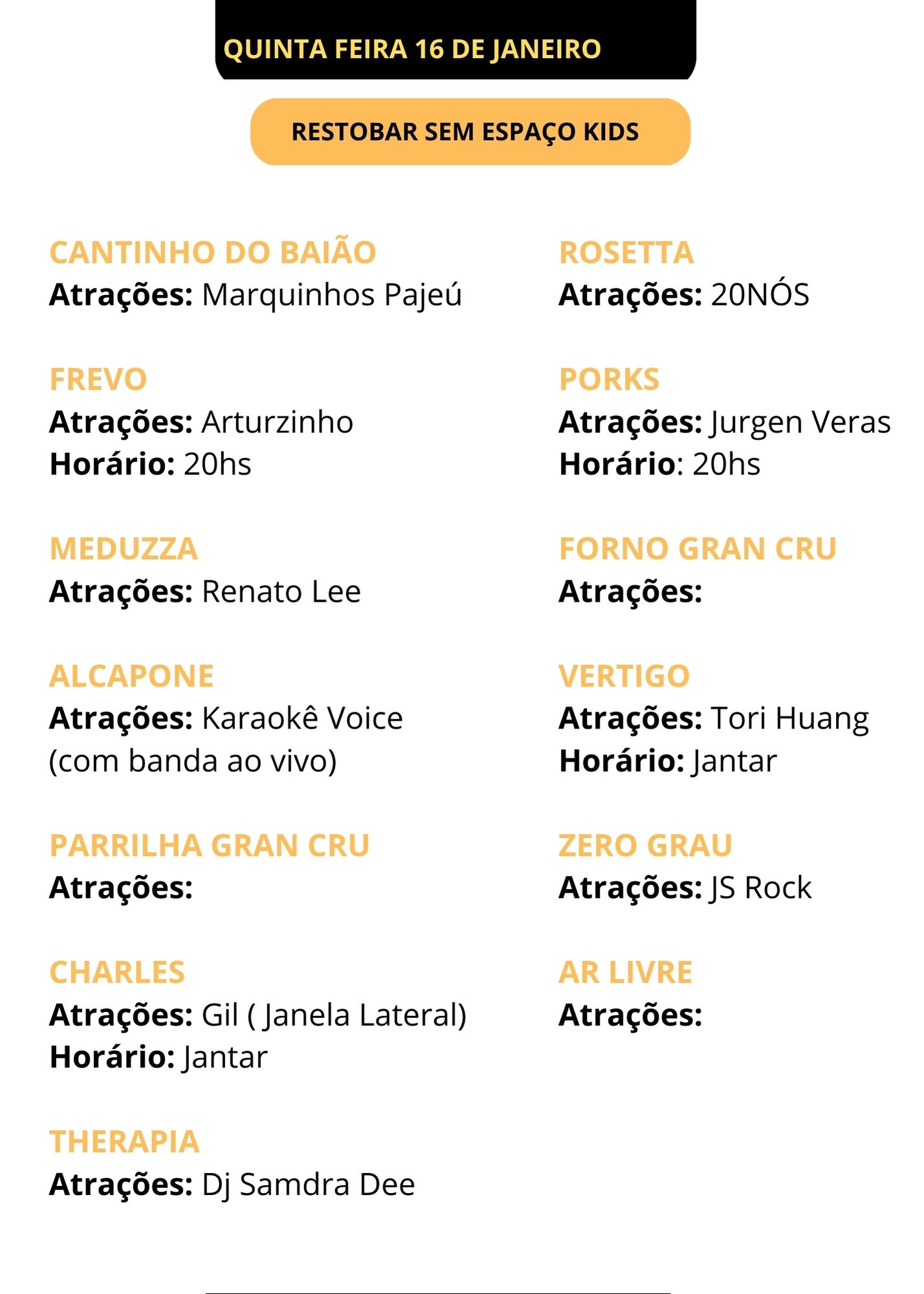 QUINTA FEIRA 16 DE JANEIRO

RESTOBAR SEM ESPAÇO KIDS

CANTINHO DO BAIÃO
Atrações: Marquinhos Pajeú

FREVO
Atrações: Arturzinho
Horário: 20hs

MEDUZZA
Atrações: Renato Lee

ALCAPONE
Atrações: Karaokê Voice (com banda ao vivo)

PARRILHA GRAN CRU
Atrações:

CHARLES
Atrações: Gil ( Janela Lateral)
Horário: Jantar

THERAPIA
Atrações: Dj Samdra Dee

ROSETTA
Atrações: 20NÓS

PORKS
Atrações: Jurgen Veras
Horário: 20hs

FORNO GRAN CRU
Atrações:

VERTIGO
Atrações: Tori Huang
Horário: Jantar

ZERO GRAU
Atrações: JS Rock

AR LIVRE
Atrações: